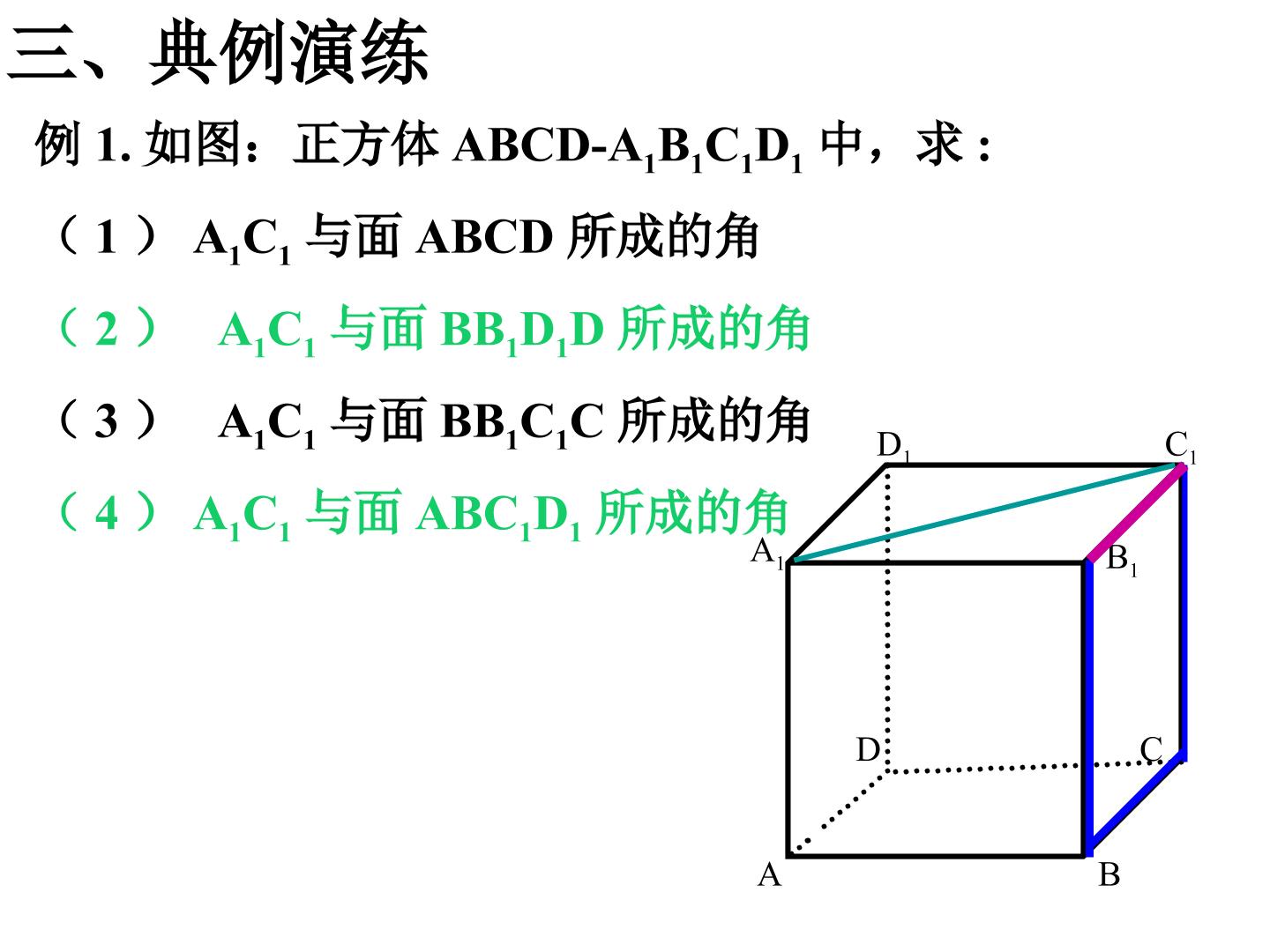 三、典例演练

例1.如图：正方体$ABCD-A_1B_1C_1D_1$中，求:

（1）$A_1C_1$与面ABCD所成的角

（2）$A_1C_1$与面$BB_1D_1D$所成的角

（3）$A_1C_1$与面$BB_1C_1C$所成的角

（4）$A_1C_1$与面$ABC_1D_1$所成的角

$D_1$
$C_1$
$A_1$
$B_1$
D
C
A
B